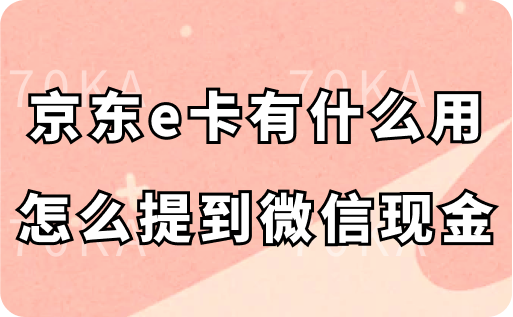 70KA 70KA

京东e卡有什么用
怎么提到微信现金

70KA 70KA